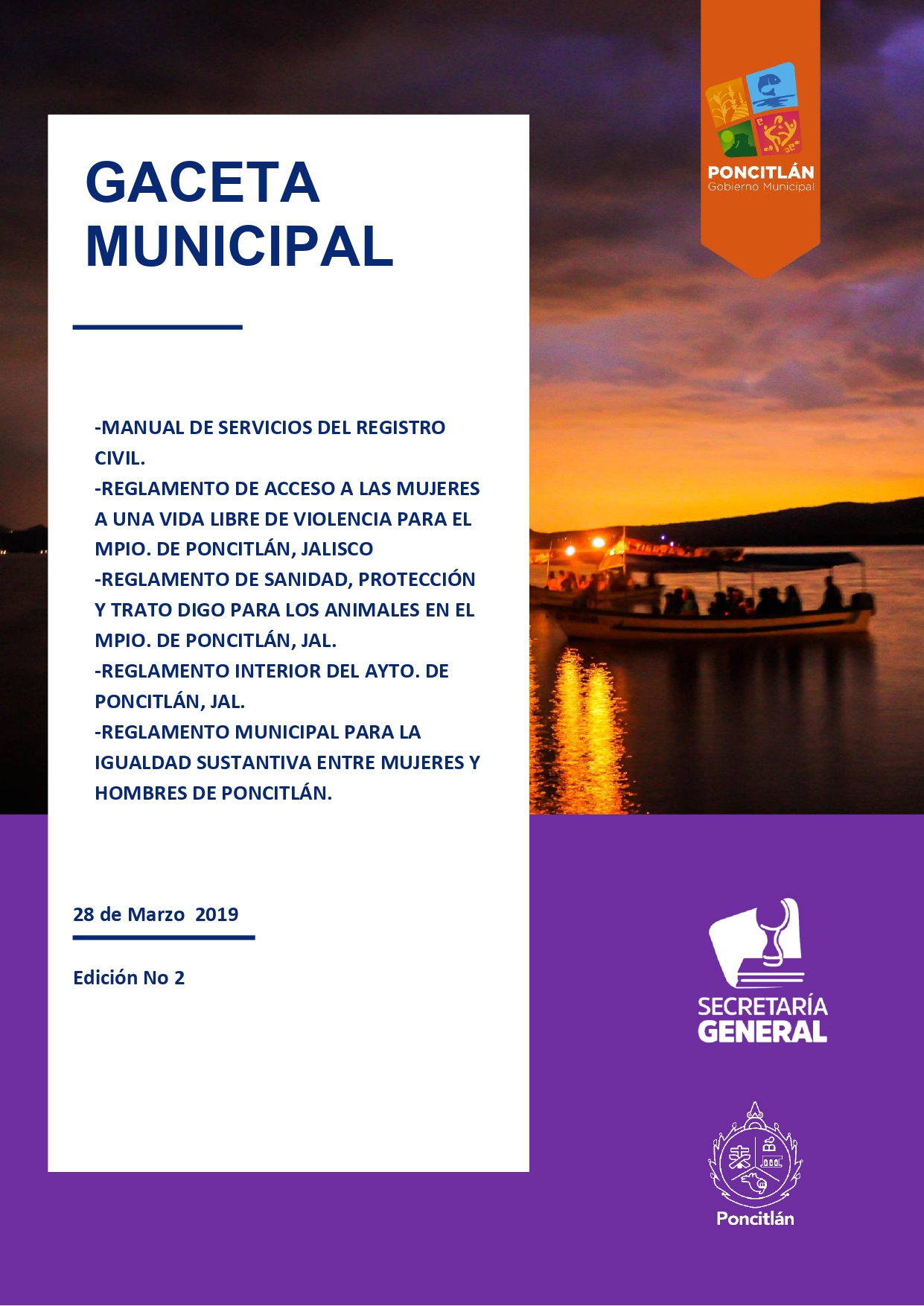 PONCITLÁN
Gobierno Municipal

GACETA MUNICIPAL

-MANUAL DE SERVICIOS DEL REGISTRO CIVIL.
-REGLAMENTO DE ACCESO A LAS MUJERES A UNA VIDA LIBRE DE VIOLENCIA PARA EL MPIO. DE PONCITLÁN, JALISCO
-REGLAMENTO DE SANIDAD, PROTECCIÓN Y TRATO DIGO PARA LOS ANIMALES EN EL MPIO. DE PONCITLÁN, JAL.
-REGLAMENTO INTERIOR DEL AYTO. DE PONCITLÁN, JAL.
-REGLAMENTO MUNICIPAL PARA LA IGUALDAD SUSTANTIVA ENTRE MUJERES Y HOMBRES DE PONCITLÁN.

28 de Marzo 2019

Edición No 2

SECRETARÍA GENERAL

Poncitlán